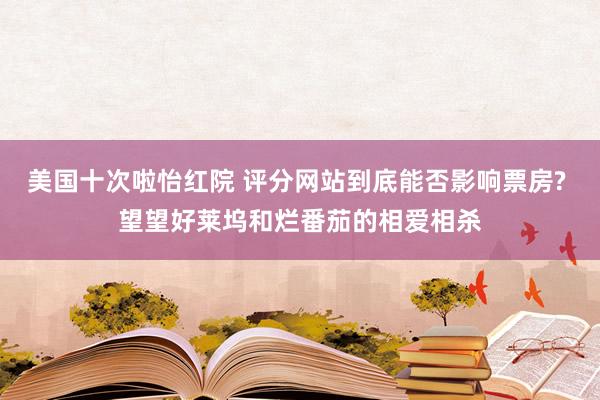 美国十次啦怡红院 评分网站到底能否影响票房？望望好莱坞和烂番茄的相爱相杀